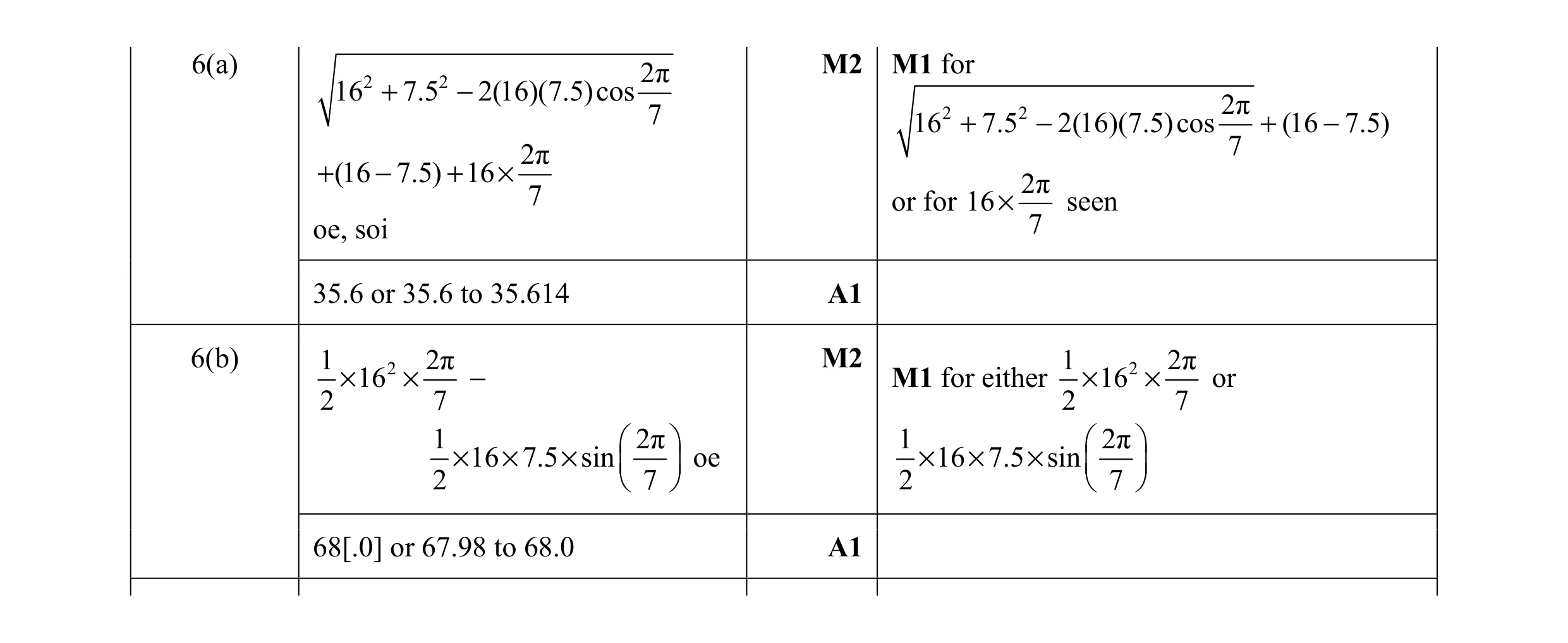 | | | | |
|---|---|---|---|
| 6(a) | $\sqrt{16^2+7.5^2-2(16)(7.5)\cos\frac{2\pi}{7}}$ $+(16-7.5)+16\times\frac{2\pi}{7}$ oe, soi | M2 | M1 for $\sqrt{16^2+7.5^2-2(16)(7.5)\cos\frac{2\pi}{7}}+(16-7.5)$ or for $16\times\frac{2\pi}{7}$ seen |
| | 35.6 or 35.6 to 35.614 | A1 | |
| 6(b) | $\frac{1}{2}\times16^2\times\frac{2\pi}{7}-$ $\frac{1}{2}\times16\times7.5\times\sin\left(\frac{2\pi}{7}\right)$ oe | M2 | M1 for either $\frac{1}{2}\times16^2\times\frac{2\pi}{7}$ or $\frac{1}{2}\times16\times7.5\times\sin\left(\frac{2\pi}{7}\right)$ |
| | 68[.0] or 67.98 to 68.0 | A1 | |